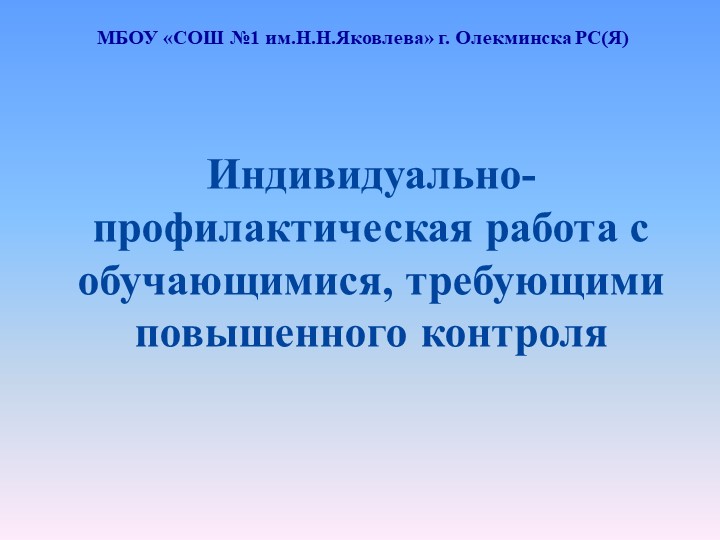 МБОУ «СОШ №1 им.Н.Н.Яковлева» г. Олекминска РС(Я)

Индивидуально-профилактическая работа с обучающимися, требующими повышенного контроля